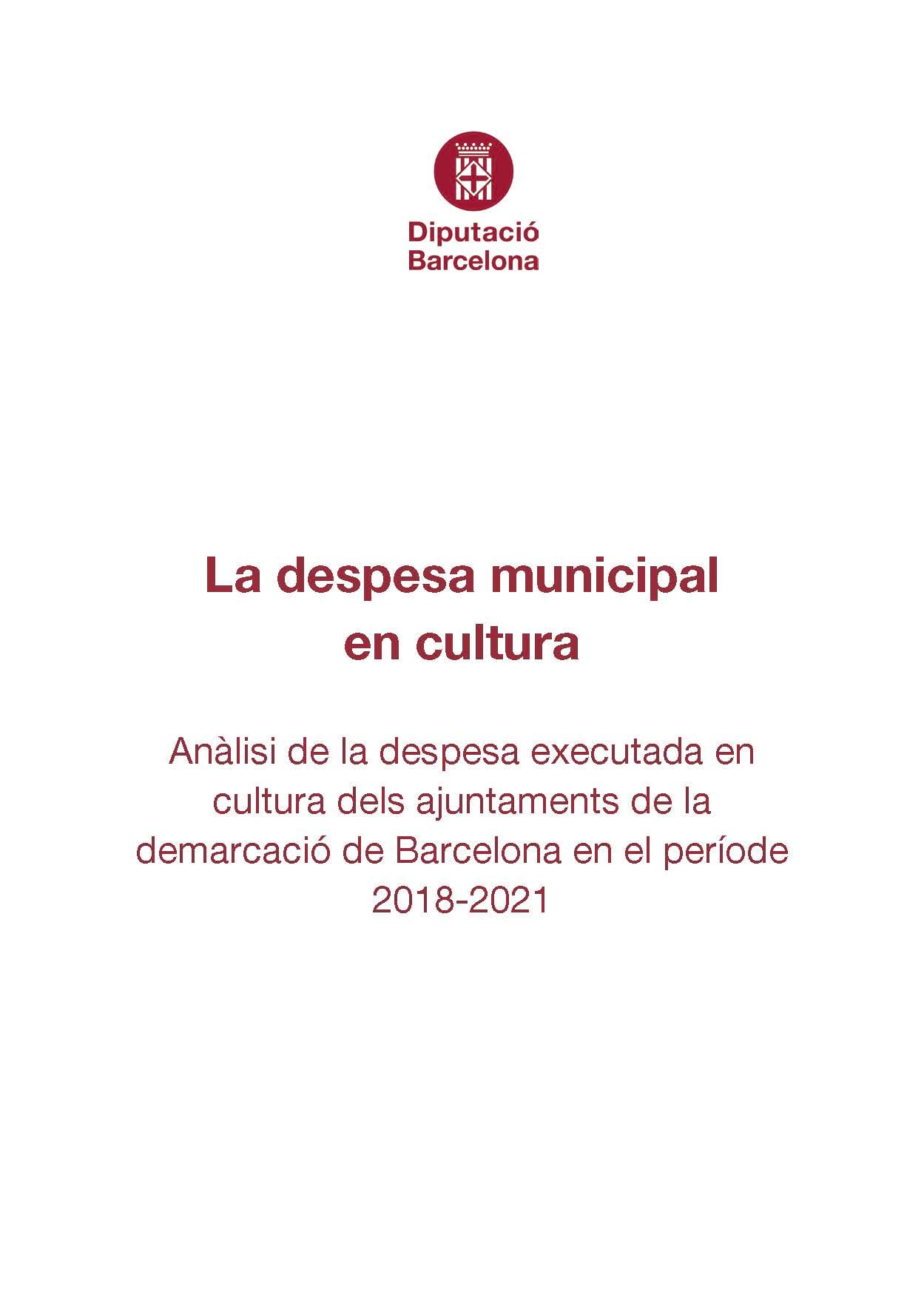 Diputació
Barcelona

La despesa municipal en cultura

Anàlisi de la despesa executada en cultura dels ajuntaments de la demarcació de Barcelona en el període 2018-2021